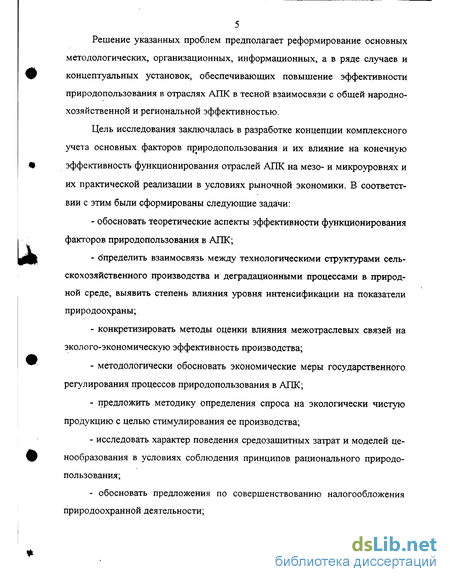 5

Решение указанных проблем предполагает реформирование основных методологических, организационных, информационных, а в ряде случаев и концептуальных установок, обеспечивающих повышение эффективности природопользования в отраслях АПК в тесной взаимосвязи с общей народнохозяйственной и региональной эффективностью.

Цель исследования заключалась в разработке концепции комплексного учета основных факторов природопользования и их влияние на конечную эффективность функционирования отраслей АПК на мезо- и микроуровнях и их практической реализации в условиях рыночной экономики. В соответствии с этим были сформированы следующие задачи:

- обосновать теоретические аспекты эффективности функционирования факторов природопользования в АПК;

- определить взаимосвязь между технологическими структурами сельскохозяйственного производства и деградационными процессами в природной среде, выявить степень влияния уровня интенсификации на показатели природоохраны;

- конкретизировать методы оценки влияния межотраслевых связей на эколого-экономическую эффективность производства;

- методологически обосновать экономические меры государственного регулирования процессов природопользования в АПК;

- предложить методику определения спроса на экологически чистую продукцию с целью стимулирования ее производства;

- исследовать характер поведения средозащитных затрат и моделей ценообразования в условиях соблюдения принципов рационального природопользования;

- обосновать предложения по совершенствованию налогообложения природоохранной деятельности;

dsLib.net
библиотека диссертаций